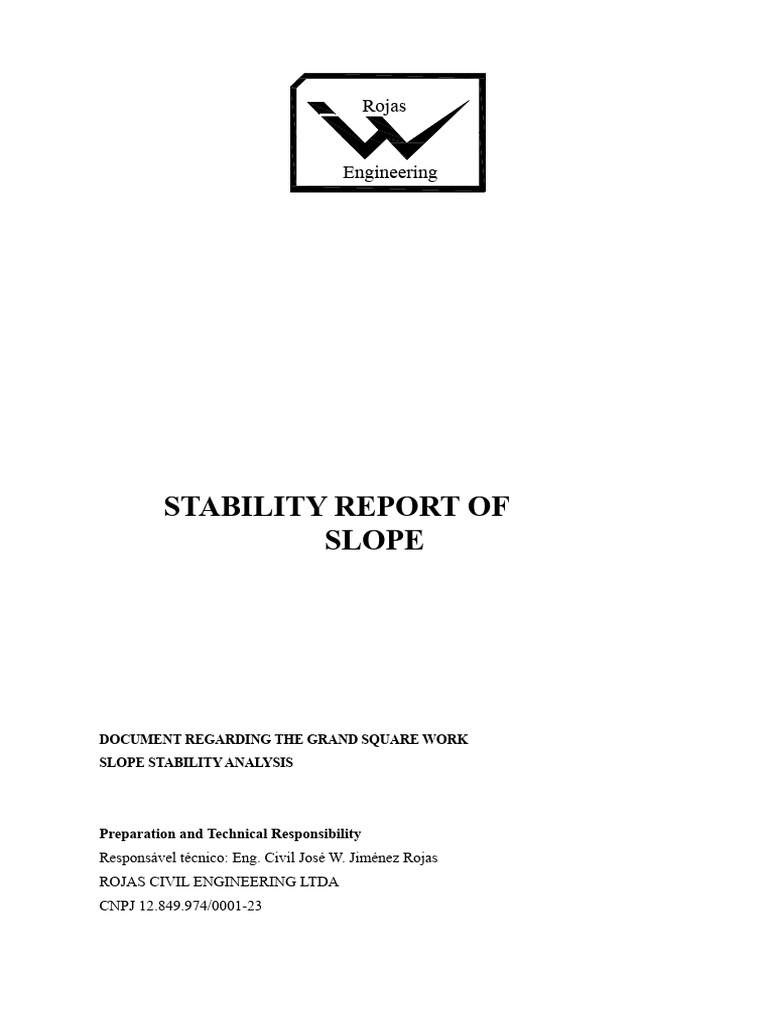 Rojas
Engineering

STABILITY REPORT OF
SLOPE

DOCUMENT REGARDING THE GRAND SQUARE WORK
SLOPE STABILITY ANALYSIS

Preparation and Technical Responsibility
Responsável técnico: Eng. Civil José W. Jiménez Rojas
ROJAS CIVIL ENGINEERING LTDA
CNPJ 12.849.974/0001-23